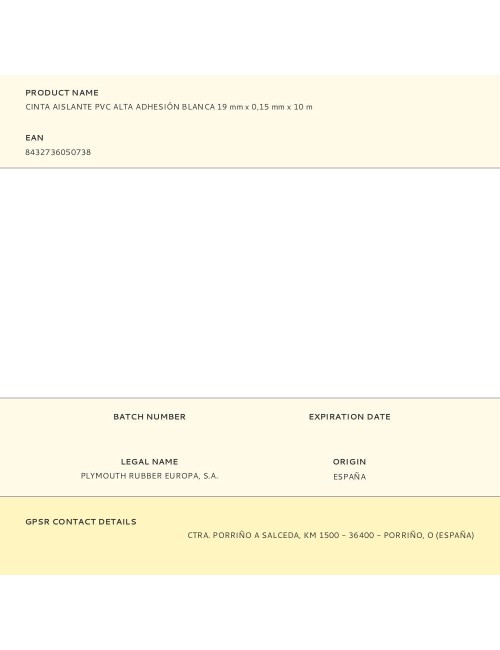 PRODUCT NAME
CINTA AISLANTE PVC ALTA ADHESIÓN BLANCA 19 mm x 0,15 mm x 10 m

EAN
8432736050738

BATCH NUMBER

EXPIRATION DATE

LEGAL NAME
PLYMOUTH RUBBER EUROPA, S.A.

ORIGIN
ESPAÑA

GPSR CONTACT DETAILS
CTRA. PORRIÑO A SALCEDA, KM 1500 – 36400 – PORRIÑO, O (ESPAÑA)